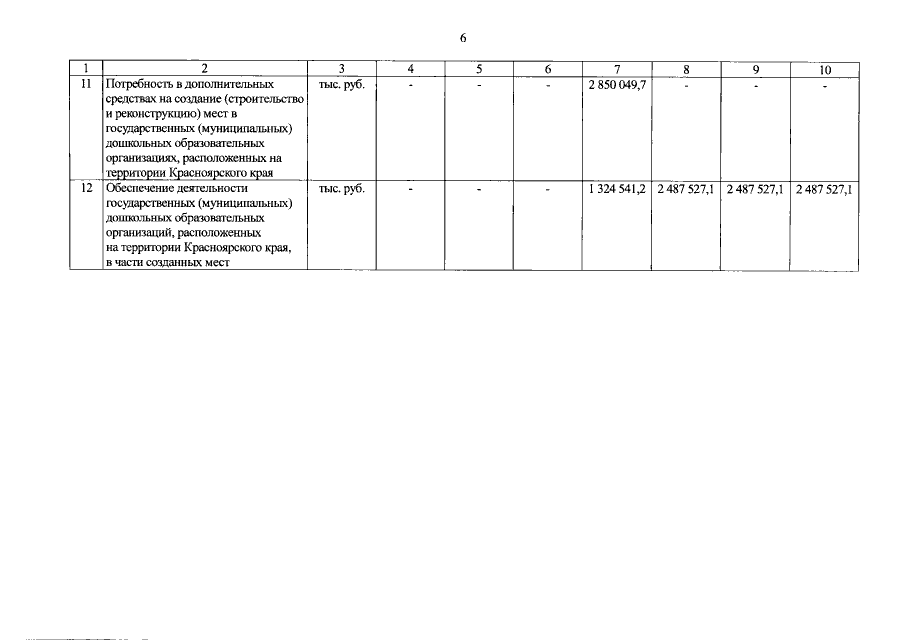 6

| 1 | 2 | 3 | 4 | 5 | 6 | 7 | 8 | 9 | 10 |
|---|---|---|---|---|---|---|---|---|---|
| 11 | Потребность в дополнительных средствах на создание (строительство и реконструкцию) мест в государственных (муниципальных) дошкольных образовательных организациях, расположенных на территории Красноярского края | тыс. руб. | - | - | - | 2 850 049,7 | - | - | - |
| 12 | Обеспечение деятельности государственных (муниципальных) дошкольных образовательных организаций, расположенных на территории Красноярского края, в части созданных мест | тыс. руб. | - | - | - | 1 324 541,2 | 2 487 527,1 | 2 487 527,1 | 2 487 527,1 |